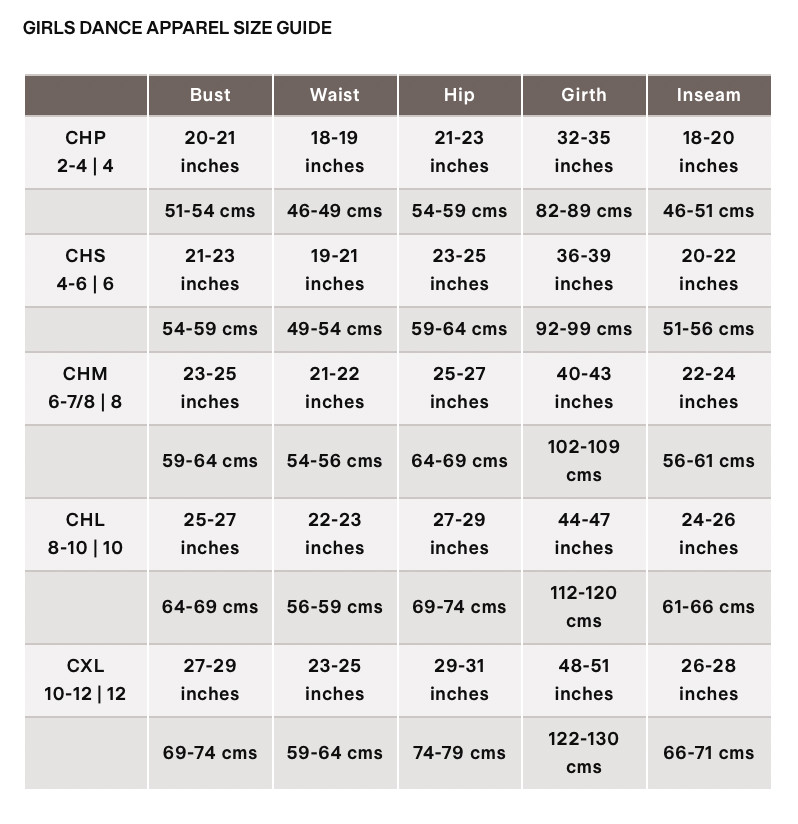 GIRLS DANCE APPAREL SIZE GUIDE

| | Bust | Waist | Hip | Girth | Inseam |
|---|---|---|---|---|---|
| CHP 2-4 \| 4 | 20-21 inches | 18-19 inches | 21-23 inches | 32-35 inches | 18-20 inches |
| | 51-54 cms | 46-49 cms | 54-59 cms | 82-89 cms | 46-51 cms |
| CHS 4-6 \| 6 | 21-23 inches | 19-21 inches | 23-25 inches | 36-39 inches | 20-22 inches |
| | 54-59 cms | 49-54 cms | 59-64 cms | 92-99 cms | 51-56 cms |
| CHM 6-7/8 \| 8 | 23-25 inches | 21-22 inches | 25-27 inches | 40-43 inches | 22-24 inches |
| | 59-64 cms | 54-56 cms | 64-69 cms | 102-109 cms | 56-61 cms |
| CHL 8-10 \| 10 | 25-27 inches | 22-23 inches | 27-29 inches | 44-47 inches | 24-26 inches |
| | 64-69 cms | 56-59 cms | 69-74 cms | 112-120 cms | 61-66 cms |
| CXL 10-12 \| 12 | 27-29 inches | 23-25 inches | 29-31 inches | 48-51 inches | 26-28 inches |
| | 69-74 cms | 59-64 cms | 74-79 cms | 122-130 cms | 66-71 cms |